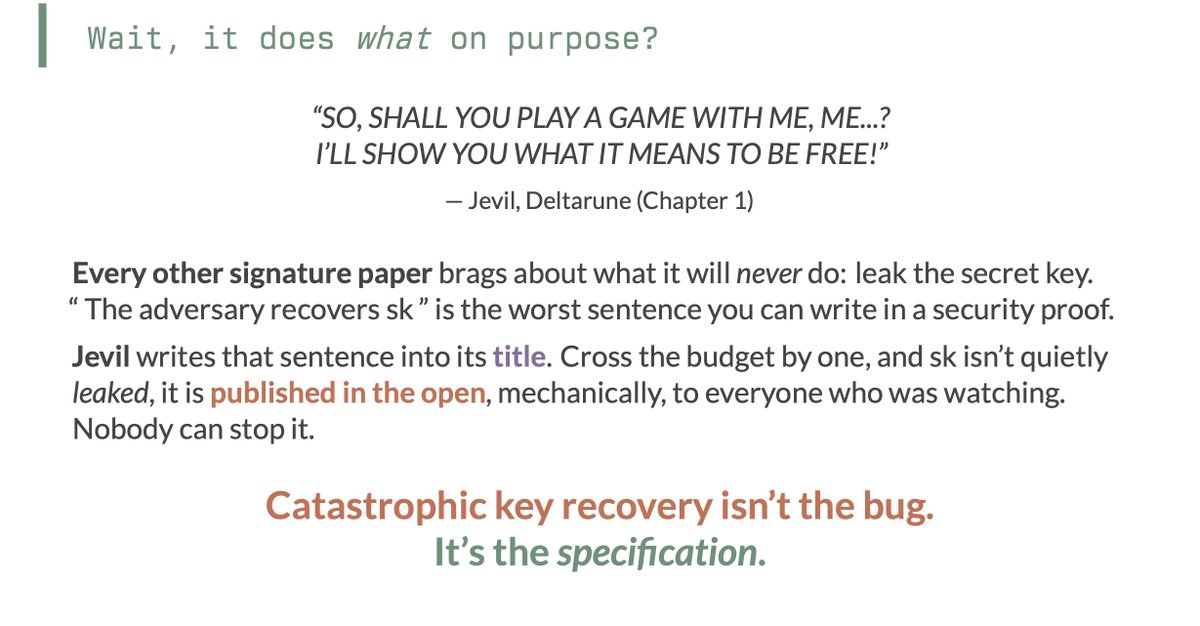 Wait, it does what on purpose?

"SO, SHALL YOU PLAY A GAME WITH ME, ME...?
I'LL SHOW YOU WHAT IT MEANS TO BE FREE!"

— Jevil, Deltarune (Chapter 1)

Every other signature paper brags about what it will never do: leak the secret key. " The adversary recovers sk " is the worst sentence you can write in a security proof.

Jevil writes that sentence into its title. Cross the budget by one, and sk isn't quietly leaked, it is published in the open, mechanically, to everyone who was watching. Nobody can stop it.

Catastrophic key recovery isn't the bug.
It's the specification.